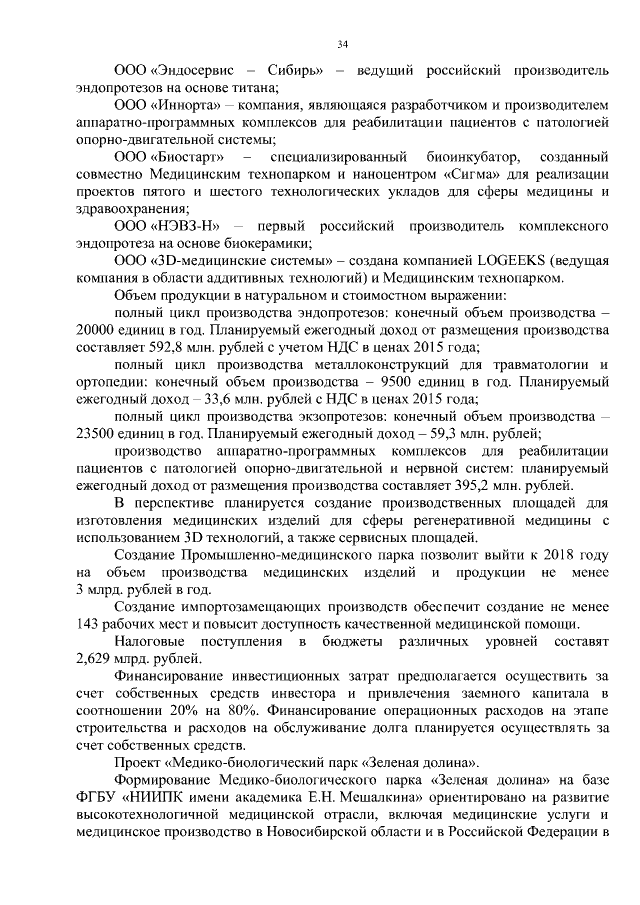 34

ООО «Эндосервис – Сибирь» – ведущий российский производитель эндопротезов на основе титана;

ООО «Иннорта» – компания, являющаяся разработчиком и производителем аппаратно-программных комплексов для реабилитации пациентов с патологией опорно-двигательной системы;

ООО «Биостарт» – специализированный биоинкубатор, созданный совместно Медицинским технопарком и наноцентром «Сигма» для реализации проектов пятого и шестого технологических укладов для сферы медицины и здравоохранения;

ООО «НЭВЗ-Н» – первый российский производитель комплексного эндопротеза на основе биокерамики;

ООО «3D-медицинские системы» – создана компанией LOGEEKS (ведущая компания в области аддитивных технологий) и Медицинским технопарком.

Объем продукции в натуральном и стоимостном выражении:

полный цикл производства эндопротезов: конечный объем производства – 20000 единиц в год. Планируемый ежегодный доход от размещения производства составляет 592,8 млн. рублей с учетом НДС в ценах 2015 года;

полный цикл производства металлоконструкций для травматологии и ортопедии: конечный объем производства – 9500 единиц в год. Планируемый ежегодный доход – 33,6 млн. рублей с НДС в ценах 2015 года;

полный цикл производства экзопротезов: конечный объем производства – 23500 единиц в год. Планируемый ежегодный доход – 59,3 млн. рублей;

производство аппаратно-программных комплексов для реабилитации пациентов с патологией опорно-двигательной и нервной систем: планируемый ежегодный доход от размещения производства составляет 395,2 млн. рублей.

В перспективе планируется создание производственных площадей для изготовления медицинских изделий для сферы регенеративной медицины с использованием 3D технологий, а также сервисных площадей.

Создание Промышленно-медицинского парка позволит выйти к 2018 году на объем производства медицинских изделий и продукции не менее 3 млрд. рублей в год.

Создание импортозамещающих производств обеспечит создание не менее 143 рабочих мест и повысит доступность качественной медицинской помощи.

Налоговые поступления в бюджеты различных уровней составят 2,629 млрд. рублей.

Финансирование инвестиционных затрат предполагается осуществить за счет собственных средств инвестора и привлечения заемного капитала в соотношении 20% на 80%. Финансирование операционных расходов на этапе строительства и расходов на обслуживание долга планируется осуществлять за счет собственных средств.

Проект «Медико-биологический парк «Зеленая долина».

Формирование Медико-биологического парка «Зеленая долина» на базе ФГБУ «НИИПК имени академика Е.Н. Мешалкина» ориентировано на развитие высокотехнологичной медицинской отрасли, включая медицинские услуги и медицинское производство в Новосибирской области и в Российской Федерации в